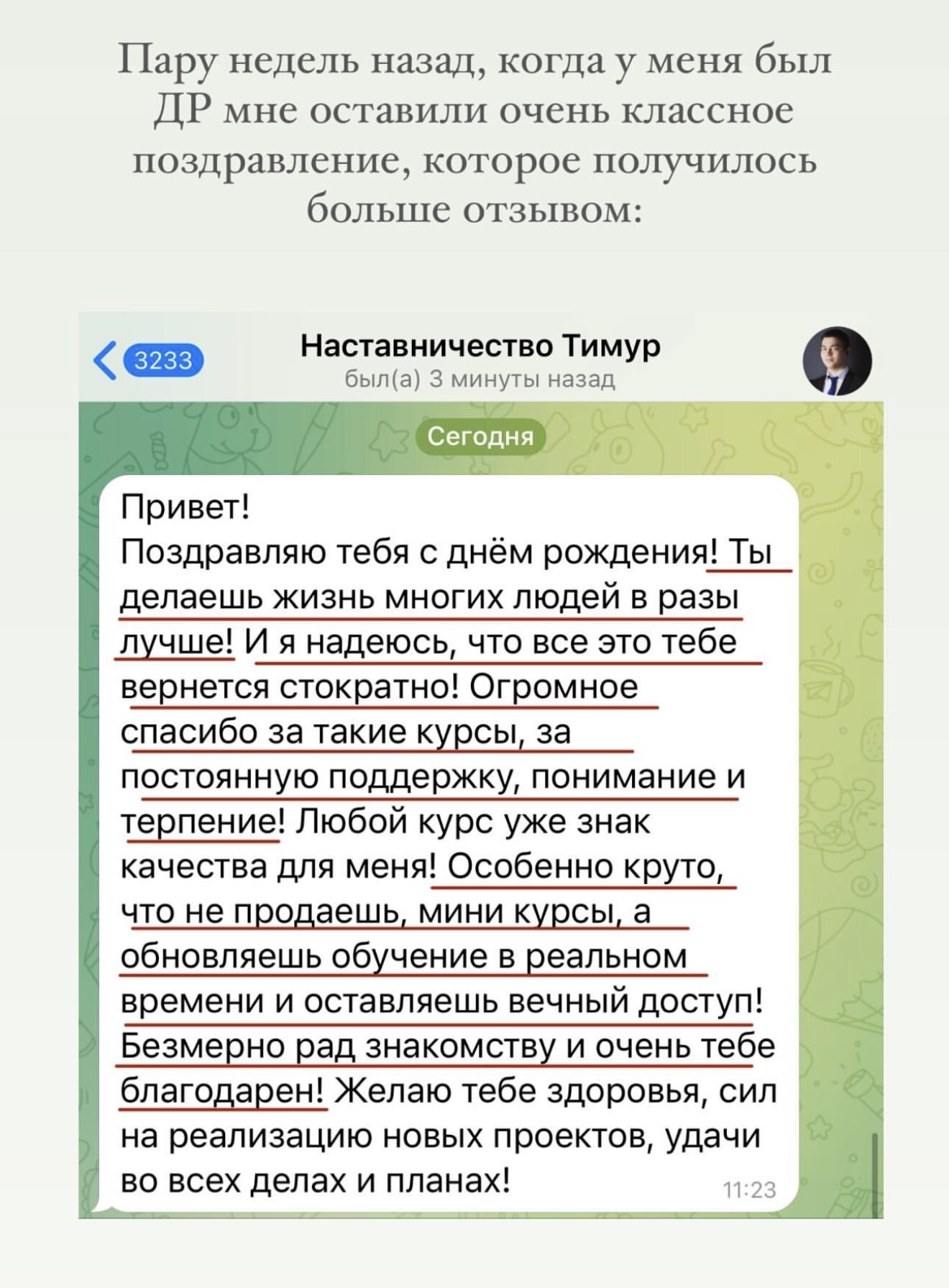 Пару недель назад, когда у меня был ДР мне оставили очень классное поздравление, которое получилось больше отзывом:

3233

Наставничество Тимур
был(а) 3 минуты назад

Сегодня

Привет!
Поздравляю тебя с днём рождения! Ты делаешь жизнь многих людей в разы лучше! И я надеюсь, что все это тебе вернется стократно! Огромное спасибо за такие курсы, за постоянную поддержку, понимание и терпение! Любой курс уже знак качества для меня! Особенно круто, что не продаешь, мини курсы, а обновляешь обучение в реальном времени и оставляешь вечный доступ! Безмерно рад знакомству и очень тебе благодарен! Желаю тебе здоровья, сил на реализацию новых проектов, удачи во всех делах и планах!

11:23